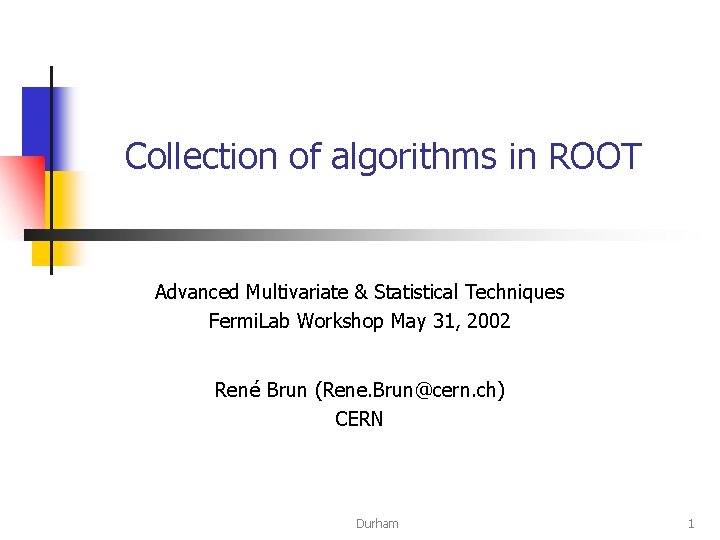 Collection of algorithms in ROOT

Advanced Multivariate & Statistical Techniques
FermiLab Workshop May 31, 2002

René Brun (Rene.Brun@cern.ch)
CERN

Durham

1